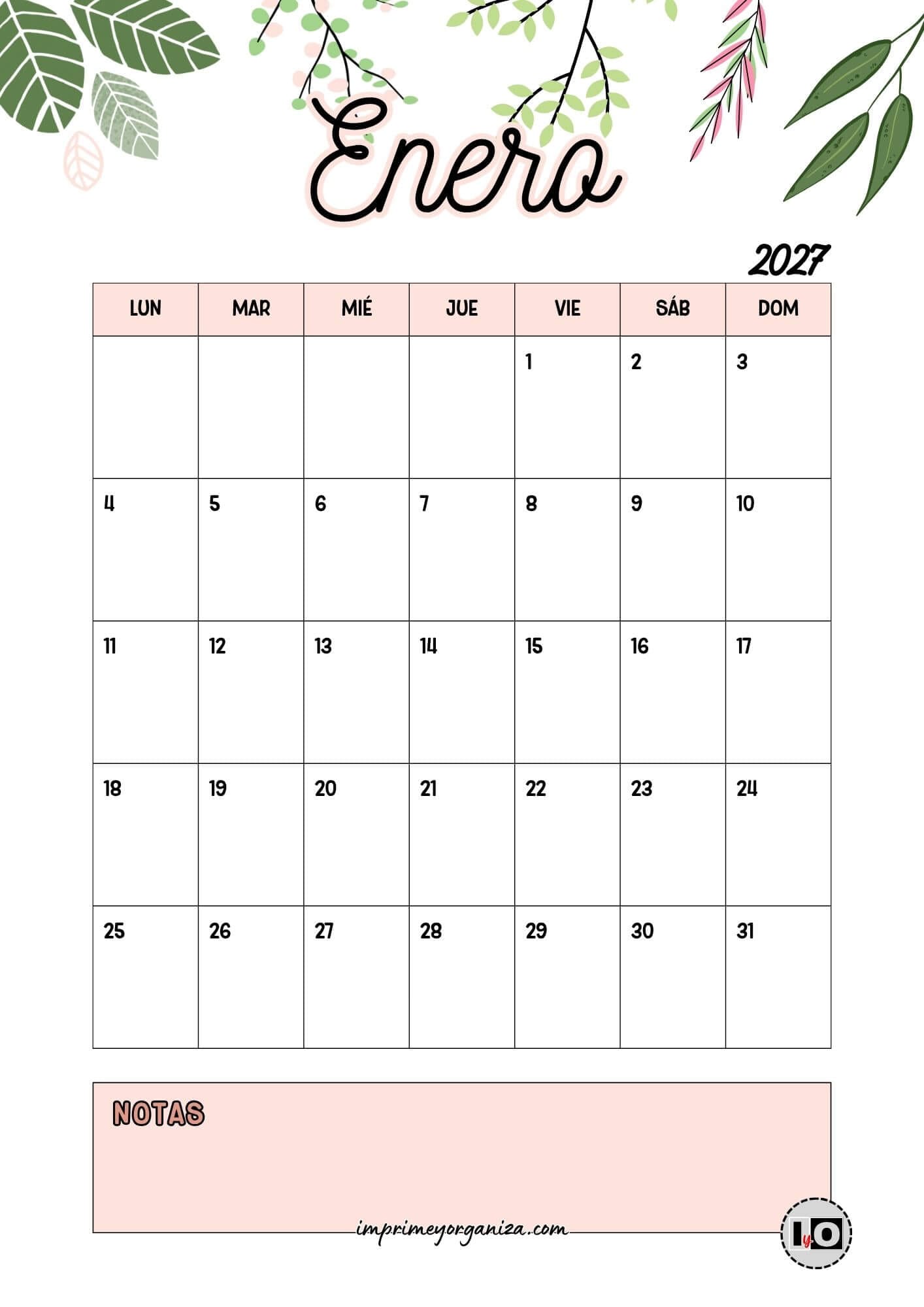 Enero

2027

| LUN | MAR | MIÉ | JUE | VIE | SÁB | DOM |
|---|---|---|---|---|---|---|
| | | | | 1 | 2 | 3 |
| 4 | 5 | 6 | 7 | 8 | 9 | 10 |
| 11 | 12 | 13 | 14 | 15 | 16 | 17 |
| 18 | 19 | 20 | 21 | 22 | 23 | 24 |
| 25 | 26 | 27 | 28 | 29 | 30 | 31 |

NOTAS

imprimeyorganiza.com

IyO